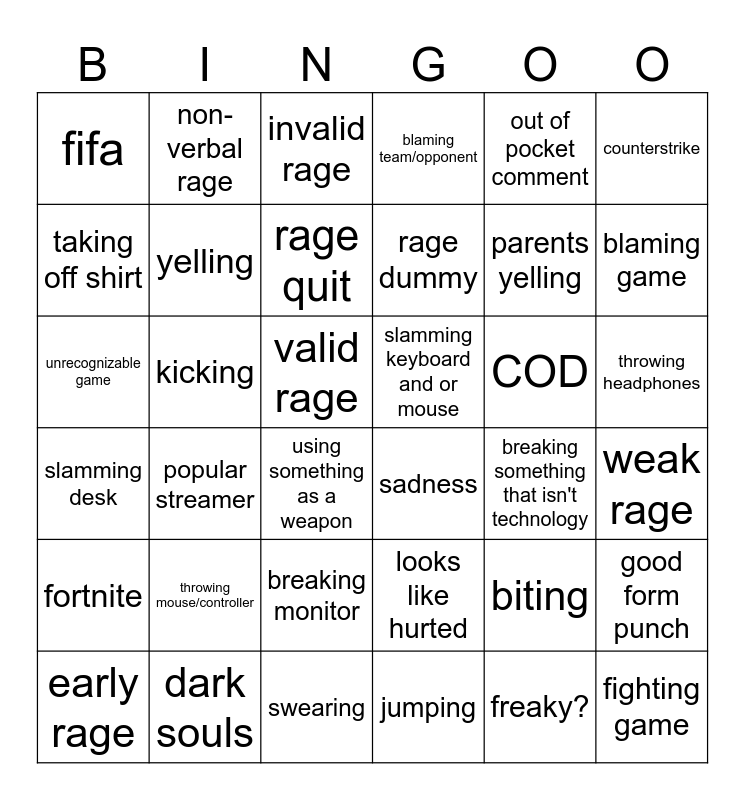 | B | I | N | G | O | O |
|---|---|---|---|---|---|
| fifa | non-verbal rage | invalid rage | blaming team/opponent | out of pocket comment | counterstrike |
| taking off shirt | yelling | rage quit | rage dummy | parents yelling | blaming game |
| unrecognizable game | kicking | valid rage | slamming keyboard and or mouse | COD | throwing headphones |
| slamming desk | popular streamer | using something as a weapon | sadness | breaking something that isn't technology | weak rage |
| fortnite | throwing mouse/controller | breaking monitor | looks like hurted | biting | good form punch |
| early rage | dark souls | swearing | jumping | freaky? | fighting game |